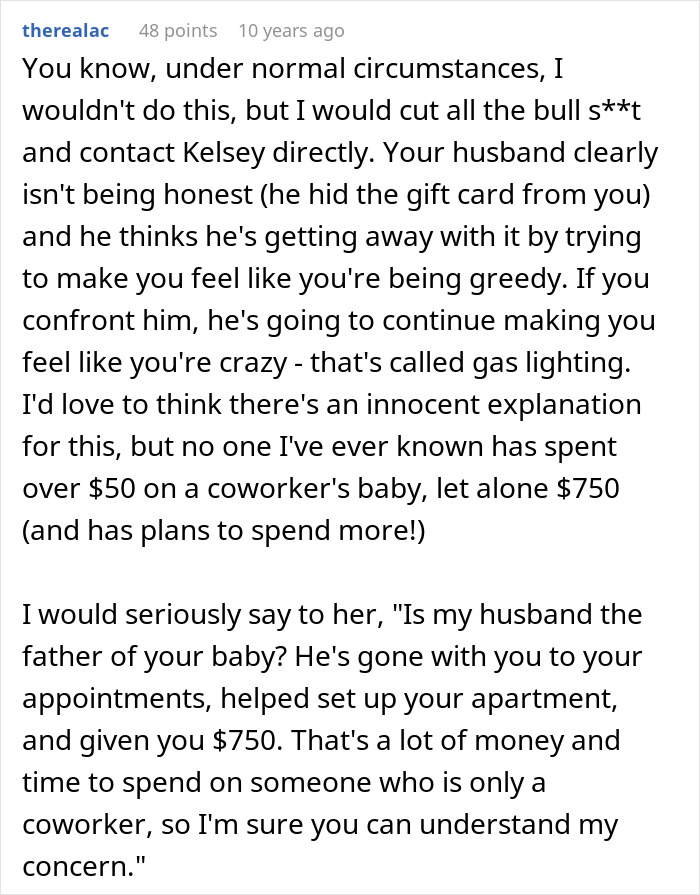 therealac 48 points 10 years ago

You know, under normal circumstances, I wouldn't do this, but I would cut all the bull s**t and contact Kelsey directly. Your husband clearly isn't being honest (he hid the gift card from you) and he thinks he's getting away with it by trying to make you feel like you're being greedy. If you confront him, he's going to continue making you feel like you're crazy - that's called gas lighting. I'd love to think there's an innocent explanation for this, but no one I've ever known has spent over \$50 on a coworker's baby, let alone \$750 (and has plans to spend more!)

I would seriously say to her, "Is my husband the father of your baby? He's gone with you to your appointments, helped set up your apartment, and given you \$750. That's a lot of money and time to spend on someone who is only a coworker, so I'm sure you can understand my concern."